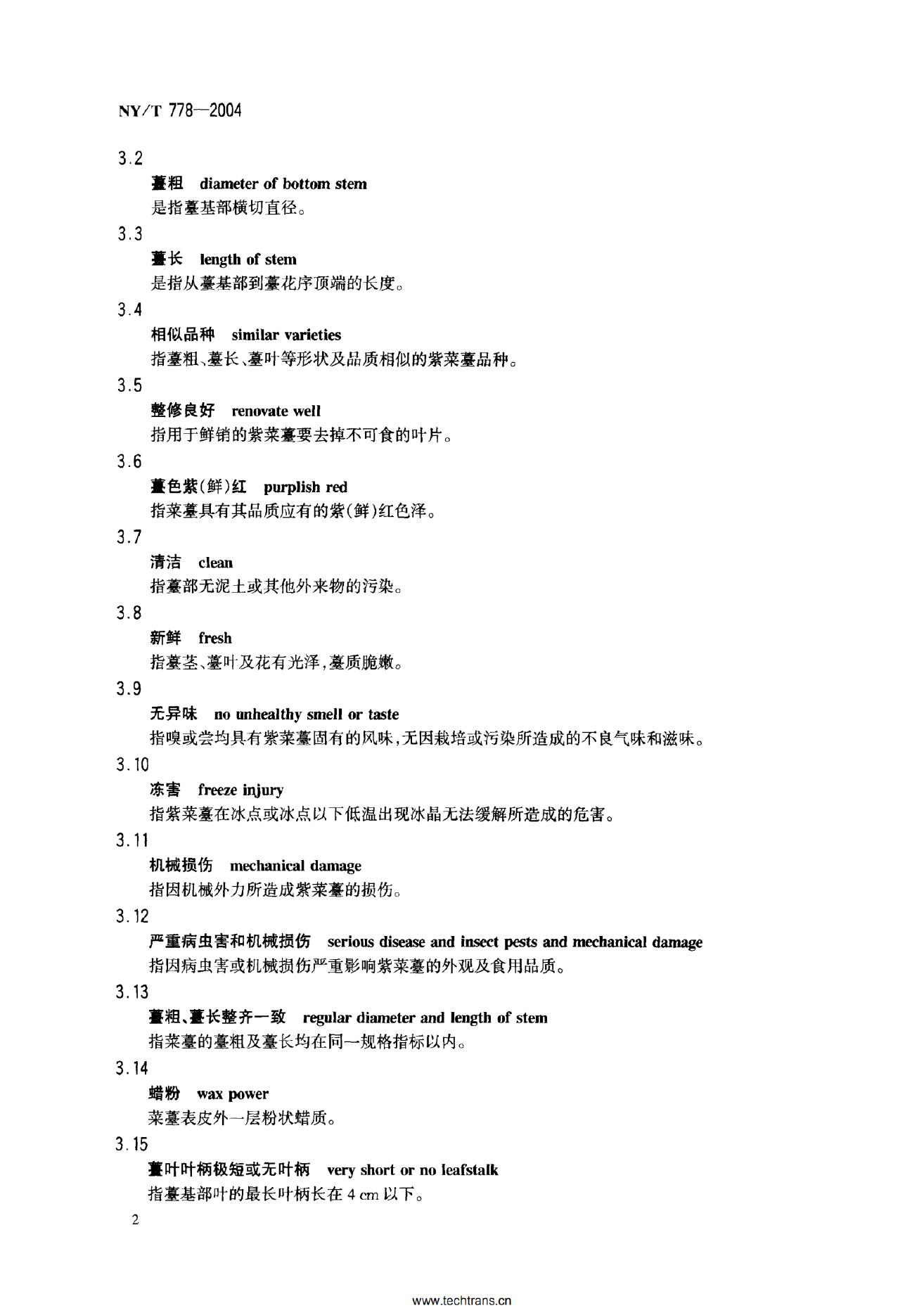 NY/T 778—2004

3.2

薹粗 diameter of bottom stem

是指薹基部横切直径。

3.3

薹长 length of stem

是指从薹基部到薹花序顶端的长度。

3.4

相似品种 similar varieties

指薹粗、薹长、薹叶等形状及品质相似的紫菜薹品种。

3.5

整修良好 renovate well

指用于鲜销的紫菜薹要去掉不可食的叶片。

3.6

薹色紫(鲜)红 purplish red

指菜薹具有其品质应有的紫(鲜)红色泽。

3.7

清洁 clean

指薹部无泥土或其他外来物的污染。

3.8

新鲜 fresh

指薹茎、薹叶及花有光泽,薹质脆嫩。

3.9

无异味 no unhealthy smell or taste

指嗅或尝均具有紫菜薹固有的风味,无因栽培或污染所造成的不良气味和滋味。

3.10

冻害 freeze injury

指紫菜薹在冰点或冰点以下低温出现冰晶无法缓解所造成的危害。

3.11

机械损伤 mechanical damage

指因机械外力所造成紫菜薹的损伤。

3.12

严重病虫害和机械损伤 serious disease and insect pests and mechanical damage

指因病虫害或机械损伤严重影响紫菜薹的外观及食用品质。

3.13

薹粗、薹长整齐一致 regular diameter and length of stem

指菜薹的薹粗及薹长均在同一规格指标以内。

3.14

蜡粉 wax power

菜薹表皮外一层粉状蜡质。

3.15

薹叶叶柄极短或无叶柄 very short or no leafstalk

指薹基部叶的最长叶柄长在 4 cm 以下。

2

www.techtrans.cn